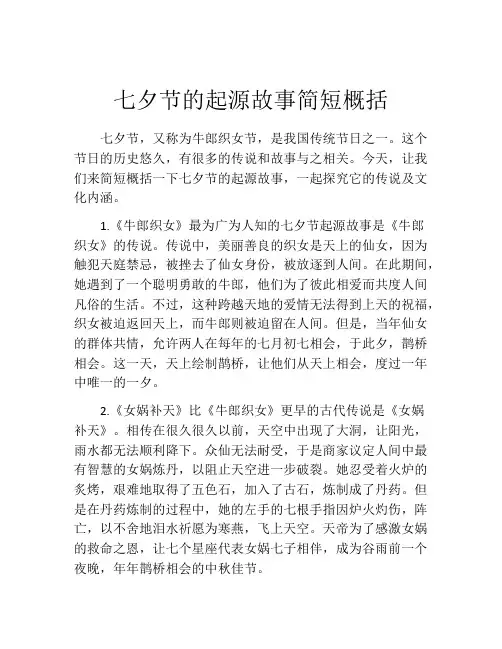 七夕节的起源故事简短概括

七夕节，又称为牛郎织女节，是我国传统节日之一。这个节日的历史悠久，有很多的传说和故事与之相关。今天，让我们来简短概括一下七夕节的起源故事，一起探究它的传说及文化内涵。

1.《牛郎织女》最为广为人知的七夕节起源故事是《牛郎织女》的传说。传说中，美丽善良的织女是天上的仙女，因为触犯天庭禁忌，被挫去了仙女身份，被放逐到人间。在此期间，她遇到了一个聪明勇敢的牛郎，他们为了彼此相爱而共度人间凡俗的生活。不过，这种跨越天地的爱情无法得到上天的祝福，织女被迫返回天上，而牛郎则被迫留在人间。但是，当年仙女的群体共情，允许两人在每年的七月初七相会，于此夕，鹊桥相会。这一天，天上绘制鹊桥，让他们从天上相会，度过一年中唯一的一夕。

2.《女娲补天》比《牛郎织女》更早的古代传说是《女娲补天》。相传在很久很久以前，天空中出现了大洞，让阳光，雨水都无法顺利降下。众仙无法耐受，于是商家议定人间中最有智慧的女娲炼丹，以阻止天空进一步破裂。她忍受着火炉的炙烤，艰难地取得了五色石，加入了古石，炼制成了丹药。但是在丹药炼制的过程中，她的左手的七根手指因炉火灼伤，阵亡，以不舍地泪水祈愿为寒燕，飞上天空。天帝为了感激女娲的救命之恩，让七个星座代表女娲七子相伴，成为谷雨前一个夜晚，年年鹊桥相会的中秋佳节。